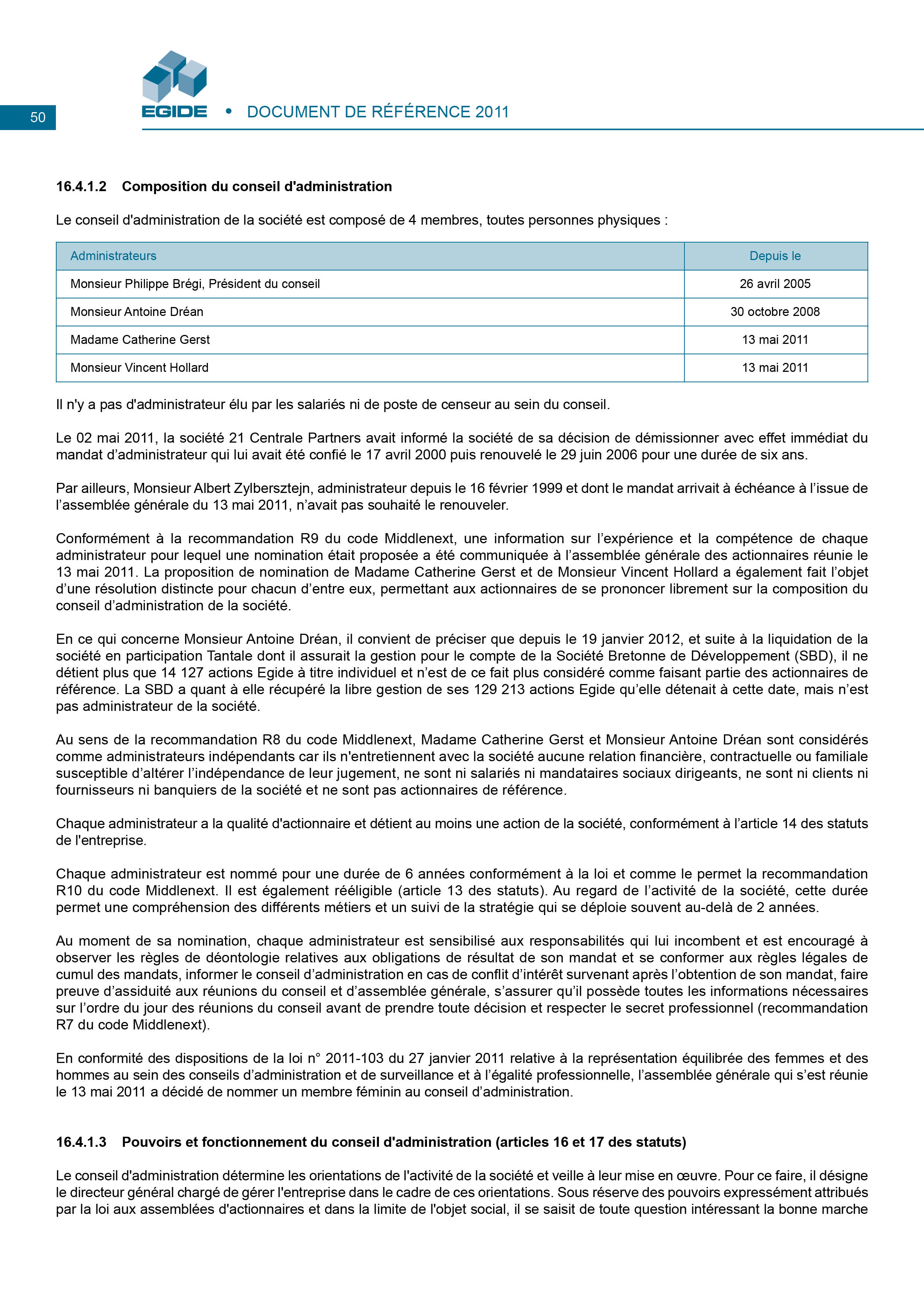 50

EGIDE • DOCUMENT DE RÉFÉRENCE 2011

16.4.1.2 Composition du conseil d'administration

Le conseil d'administration de la société est composé de 4 membres, toutes personnes physiques :

| Administrateurs | Depuis le |
|---|---|
| Monsieur Philippe Brégi, Président du conseil | 26 avril 2005 |
| Monsieur Antoine Dréan | 30 octobre 2008 |
| Madame Catherine Gerst | 13 mai 2011 |
| Monsieur Vincent Hollard | 13 mai 2011 |

Il n'y a pas d'administrateur élu par les salariés ni de poste de censeur au sein du conseil.

Le 02 mai 2011, la société 21 Centrale Partners avait informé la société de sa décision de démissionner avec effet immédiat du mandat d'administrateur qui lui avait été confié le 17 avril 2000 puis renouvelé le 29 juin 2006 pour une durée de six ans.

Par ailleurs, Monsieur Albert Zylbersztejn, administrateur depuis le 16 février 1999 et dont le mandat arrivait à échéance à l'issue de l'assemblée générale du 13 mai 2011, n'avait pas souhaité le renouveler.

Conformément à la recommandation R9 du code Middlenext, une information sur l'expérience et la compétence de chaque administrateur pour lequel une nomination était proposée a été communiquée à l'assemblée générale des actionnaires réunie le 13 mai 2011. La proposition de nomination de Madame Catherine Gerst et de Monsieur Vincent Hollard a également fait l'objet d'une résolution distincte pour chacun d'entre eux, permettant aux actionnaires de se prononcer librement sur la composition du conseil d'administration de la société.

En ce qui concerne Monsieur Antoine Dréan, il convient de préciser que depuis le 19 janvier 2012, et suite à la liquidation de la société en participation Tantale dont il assurait la gestion pour le compte de la Société Bretonne de Développement (SBD), il ne détient plus que 14 127 actions Egide à titre individuel et n'est de ce fait plus considéré comme faisant partie des actionnaires de référence. La SBD a quant à elle récupéré la libre gestion de ses 129 213 actions Egide qu'elle détenait à cette date, mais n'est pas administrateur de la société.

Au sens de la recommandation R8 du code Middlenext, Madame Catherine Gerst et Monsieur Antoine Dréan sont considérés comme administrateurs indépendants car ils n'entretiennent avec la société aucune relation financière, contractuelle ou familiale susceptible d'altérer l'indépendance de leur jugement, ne sont ni salariés ni mandataires sociaux dirigeants, ne sont ni clients ni fournisseurs ni banquiers de la société et ne sont pas actionnaires de référence.

Chaque administrateur a la qualité d'actionnaire et détient au moins une action de la société, conformément à l'article 14 des statuts de l'entreprise.

Chaque administrateur est nommé pour une durée de 6 années conformément à la loi et comme le permet la recommandation R10 du code Middlenext. Il est également rééligible (article 13 des statuts). Au regard de l'activité de la société, cette durée permet une compréhension des différents métiers et un suivi de la stratégie qui se déploie souvent au-delà de 2 années.

Au moment de sa nomination, chaque administrateur est sensibilisé aux responsabilités qui lui incombent et est encouragé à observer les règles de déontologie relatives aux obligations de résultat de son mandat et se conformer aux règles légales de cumul des mandats, informer le conseil d'administration en cas de conflit d'intérêt survenant après l'obtention de son mandat, faire preuve d'assiduité aux réunions du conseil et d'assemblée générale, s'assurer qu'il possède toutes les informations nécessaires sur l'ordre du jour des réunions du conseil avant de prendre toute décision et respecter le secret professionnel (recommandation R7 du code Middlenext).

En conformité des dispositions de la loi n° 2011-103 du 27 janvier 2011 relative à la représentation équilibrée des femmes et des hommes au sein des conseils d'administration et de surveillance et à l'égalité professionnelle, l'assemblée générale qui s'est réunie le 13 mai 2011 a décidé de nommer un membre féminin au conseil d'administration.

16.4.1.3 Pouvoirs et fonctionnement du conseil d'administration (articles 16 et 17 des statuts)

Le conseil d'administration détermine les orientations de l'activité de la société et veille à leur mise en œuvre. Pour ce faire, il désigne le directeur général chargé de gérer l'entreprise dans le cadre de ces orientations. Sous réserve des pouvoirs expressément attribués par la loi aux assemblées d'actionnaires et dans la limite de l'objet social, il se saisit de toute question intéressant la bonne marche